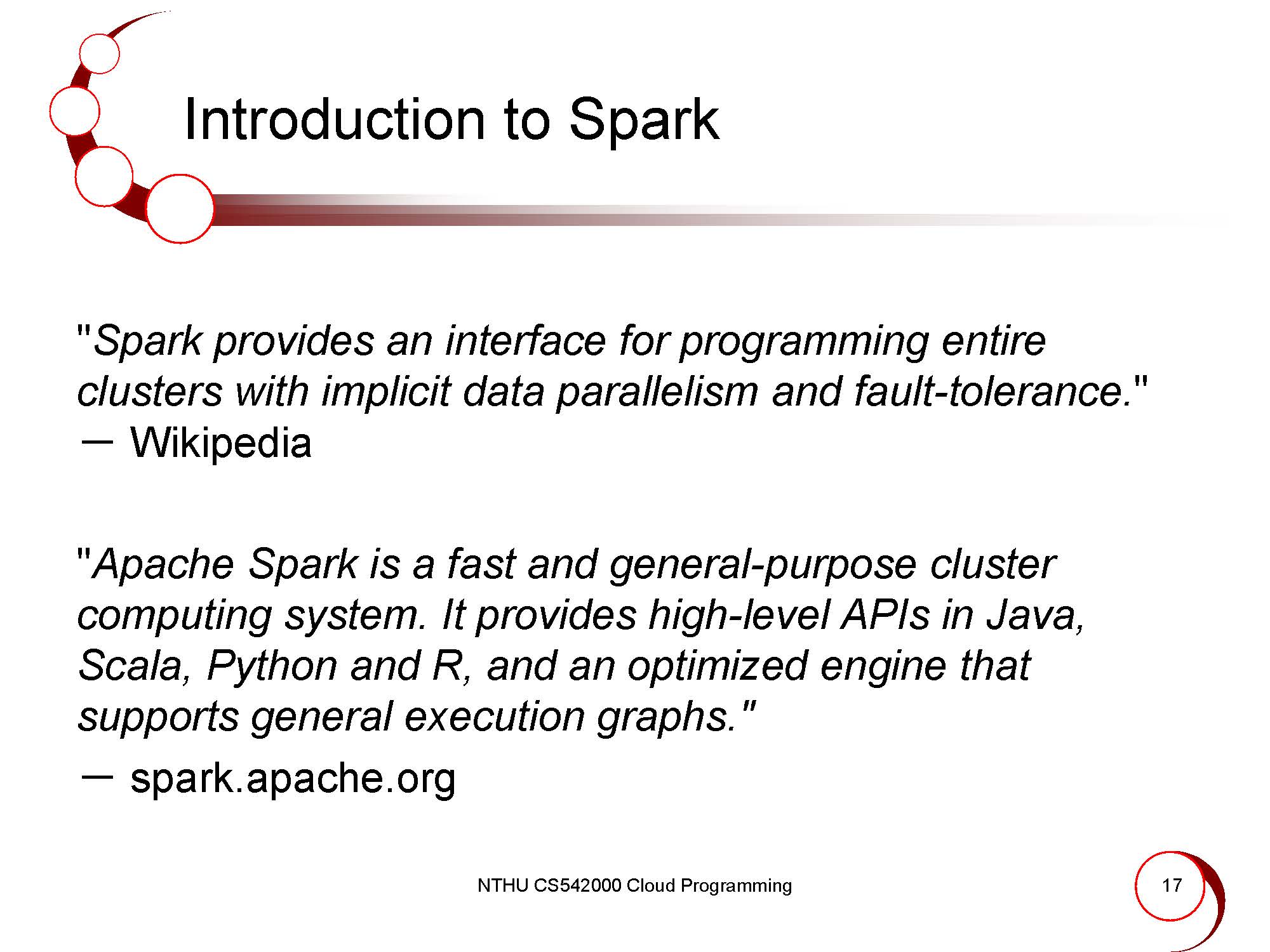 Introduction to Spark

"Spark provides an interface for programming entire clusters with implicit data parallelism and fault-tolerance."
— Wikipedia

"Apache Spark is a fast and general-purpose cluster computing system. It provides high-level APIs in Java, Scala, Python and R, and an optimized engine that supports general execution graphs."
— spark.apache.org

NTHU CS542000 Cloud Programming

17